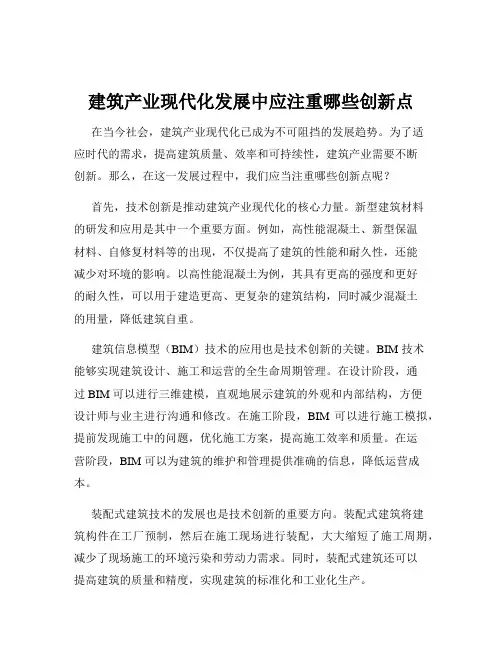 建筑产业现代化发展中应注重哪些创新点

在当今社会，建筑产业现代化已成为不可阻挡的发展趋势。为了适应时代的需求，提高建筑质量、效率和可持续性，建筑产业需要不断创新。那么，在这一发展过程中，我们应当注重哪些创新点呢？

首先，技术创新是推动建筑产业现代化的核心力量。新型建筑材料的研发和应用是其中一个重要方面。例如，高性能混凝土、新型保温材料、自修复材料等的出现，不仅提高了建筑的性能和耐久性，还能减少对环境的影响。以高性能混凝土为例，其具有更高的强度和更好的耐久性，可以用于建造更高、更复杂的建筑结构，同时减少混凝土的用量，降低建筑自重。

建筑信息模型（BIM）技术的应用也是技术创新的关键。BIM 技术能够实现建筑设计、施工和运营的全生命周期管理。在设计阶段，通过 BIM 可以进行三维建模，直观地展示建筑的外观和内部结构，方便设计师与业主进行沟通和修改。在施工阶段，BIM 可以进行施工模拟，提前发现施工中的问题，优化施工方案，提高施工效率和质量。在运营阶段，BIM 可以为建筑的维护和管理提供准确的信息，降低运营成本。

装配式建筑技术的发展也是技术创新的重要方向。装配式建筑将建筑构件在工厂预制，然后在施工现场进行装配，大大缩短了施工周期，减少了现场施工的环境污染和劳动力需求。同时，装配式建筑还可以提高建筑的质量和精度，实现建筑的标准化和工业化生产。